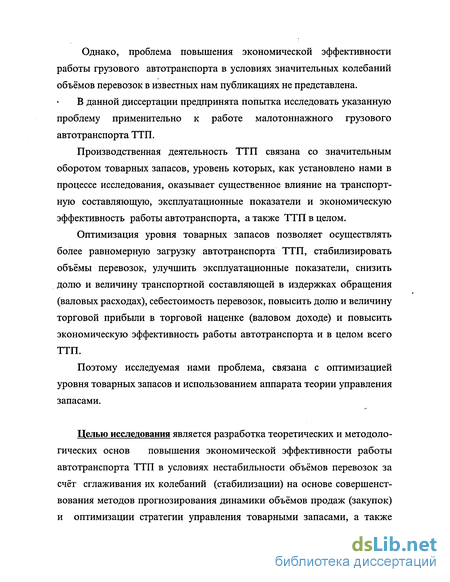 Однако, проблема повышения экономической эффективности работы грузового автотранспорта в условиях значительных колебаний объёмов перевозок в известных нам публикациях не представлена.

В данной диссертации предпринята попытка исследовать указанную проблему применительно к работе малотоннажного грузового автотранспорта ТТП.

Производственная деятельность ТТП связана со значительным оборотом товарных запасов, уровень которых, как установлено нами в процессе исследования, оказывает существенное влияние на транспортную составляющую, эксплуатационные показатели и экономическую эффективность работы автотранспорта, а также ТТП в целом.

Оптимизация уровня товарных запасов позволяет осуществлять более равномерную загрузку автотранспорта ТТП, стабилизировать объёмы перевозок, улучшить эксплуатационные показатели, снизить долю и величину транспортной составляющей в издержках обращения (валовых расходах), себестоимость перевозок, повысить долю и величину торговой прибыли в торговой наценке (валовом доходе) и повысить экономическую эффективность работы автотранспорта и в целом всего ТТП.

Поэтому исследуемая нами проблема, связана с оптимизацией уровня товарных запасов и использованием аппарата теории управления запасами.

Целью исследования является разработка теоретических и методологических основ повышения экономической эффективности работы автотранспорта ТТП в условиях нестабильности объёмов перевозок за счёт сглаживания их колебаний (стабилизации) на основе совершенствования методов прогнозирования динамики объёмов продаж (закупок) и оптимизации стратегии управления товарными запасами, а также

dsLib.net
библиотека диссертаций